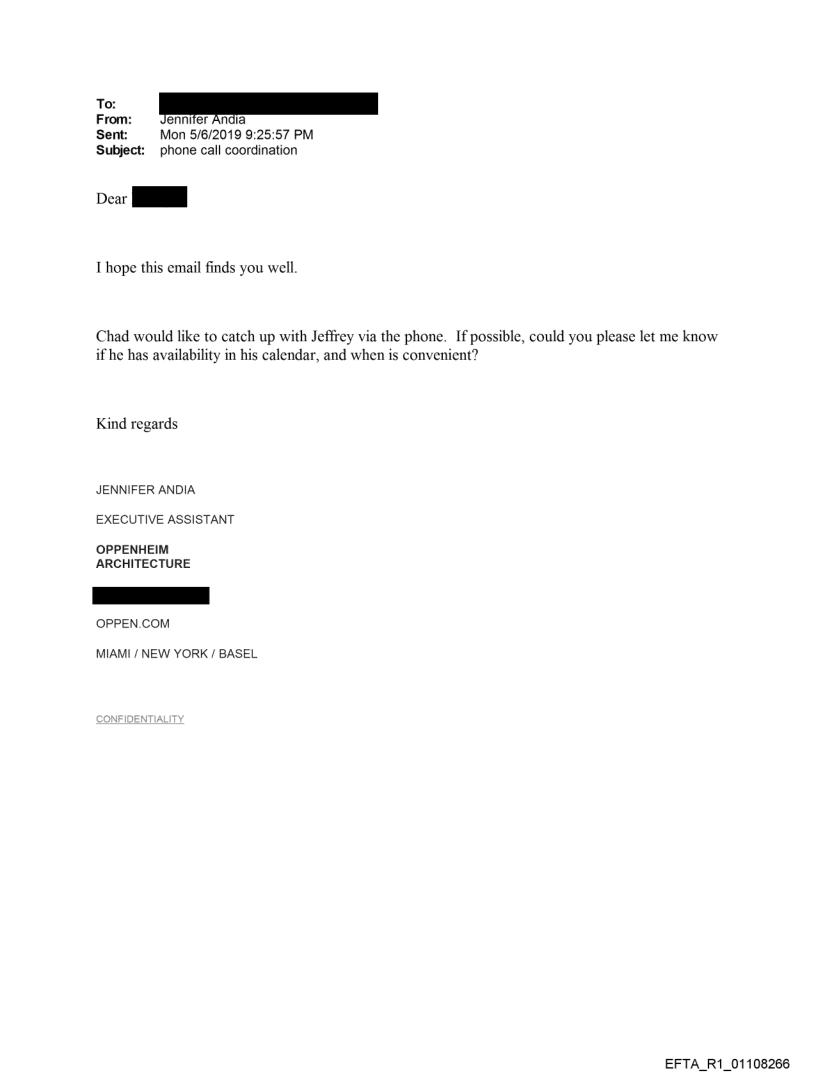 To:
From: Jennifer Andia
Sent: Mon 5/6/2019 9:25:57 PM
Subject: phone call coordination

Dear

I hope this email finds you well.

Chad would like to catch up with Jeffrey via the phone. If possible, could you please let me know if he has availability in his calendar, and when is convenient?

Kind regards

JENNIFER ANDIA

EXECUTIVE ASSISTANT

OPPENHEIM
ARCHITECTURE

OPPEN.COM

MIAMI / NEW YORK / BASEL

CONFIDENTIALITY

EFTA_R1_01108266